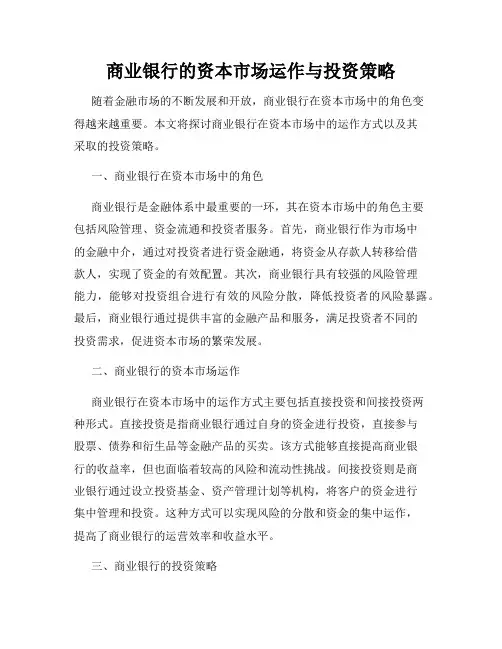 商业银行的资本市场运作与投资策略

随着金融市场的不断发展和开放，商业银行在资本市场中的角色变得越来越重要。本文将探讨商业银行在资本市场中的运作方式以及其采取的投资策略。

一、商业银行在资本市场中的角色

商业银行是金融体系中最重要的一环，其在资本市场中的角色主要包括风险管理、资金流通和投资者服务。首先，商业银行作为市场中的金融中介，通过对投资者进行资金融通，将资金从存款人转移给借款人，实现了资金的有效配置。其次，商业银行具有较强的风险管理能力，能够对投资组合进行有效的风险分散，降低投资者的风险暴露。最后，商业银行通过提供丰富的金融产品和服务，满足投资者不同的投资需求，促进资本市场的繁荣发展。

二、商业银行的资本市场运作

商业银行在资本市场中的运作方式主要包括直接投资和间接投资两种形式。直接投资是指商业银行通过自身的资金进行投资，直接参与股票、债券和衍生品等金融产品的买卖。该方式能够直接提高商业银行的收益率，但也面临着较高的风险和流动性挑战。间接投资则是商业银行通过设立投资基金、资产管理计划等机构，将客户的资金进行集中管理和投资。这种方式可以实现风险的分散和资金的集中运作，提高了商业银行的运营效率和收益水平。

三、商业银行的投资策略